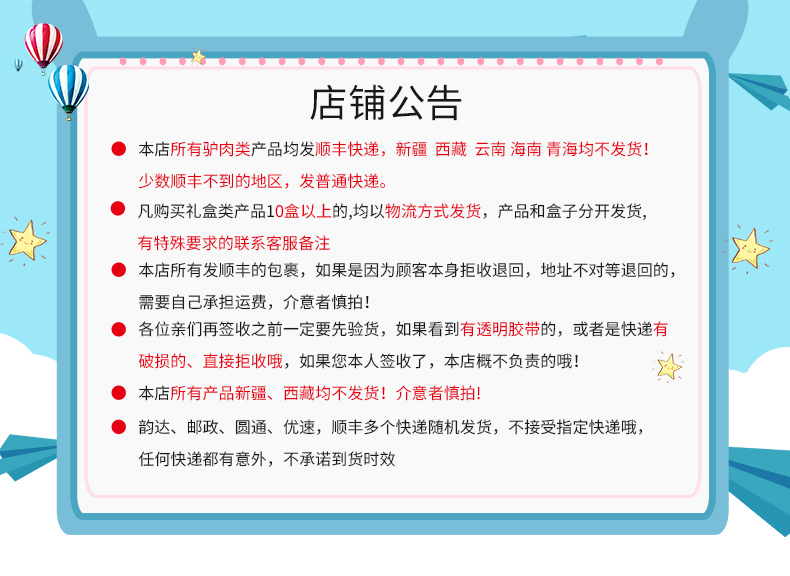 店铺公告

• 本店所有驴肉类产品均发顺丰快递，新疆 西藏 云南 海南 青海均不发货！少数顺丰不到的地区，发普通快递。

• 凡购买礼盒类产品10盒以上的,均以物流方式发货，产品和盒子分开发货，有特殊要求的联系客服备注

• 本店所有发顺丰的包裹，如果是因为顾客本身拒收退回，地址不对等退回的，需要自己承担运费，介意者慎拍！

• 各位亲们再签收之前一定要先验货，如果看到有透明胶带的，或者是快递有破损的、直接拒收哦，如果您本人签收了，本店概不负责的哦！

• 本店所有产品新疆、西藏均不发货！介意者慎拍！

• 韵达、邮政、圆通、优速，顺丰多个快递随机发货，不接受指定快递哦，任何快递都有意外，不承诺到货时效